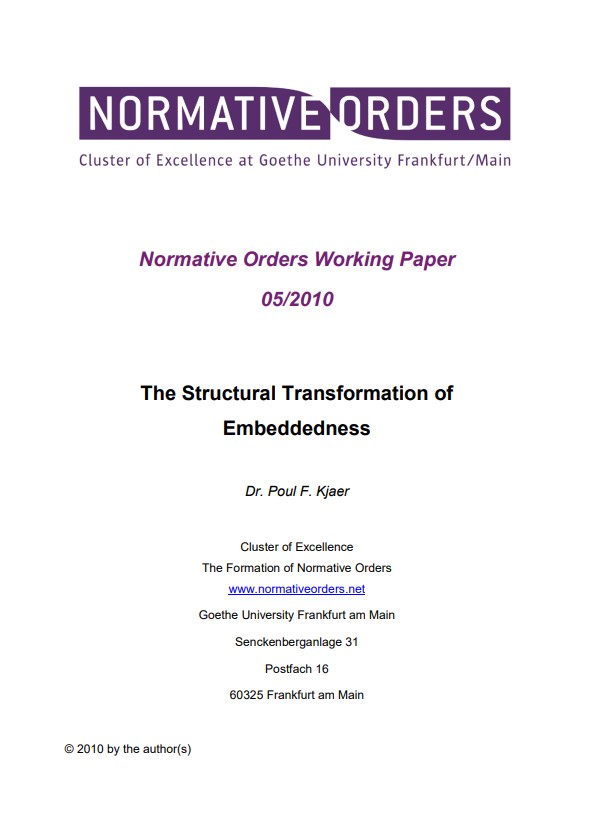 NORMATIVE ORDERS
Cluster of Excellence at Goethe University Frankfurt/Main

Normative Orders Working Paper
05/2010

The Structural Transformation of Embeddedness

Dr. Poul F. Kjaer

Cluster of Excellence
The Formation of Normative Orders
www.normativeorders.net

Goethe University Frankfurt am Main

Senckenberganlage 31

Postfach 16

60325 Frankfurt am Main

© 2010 by the author(s)